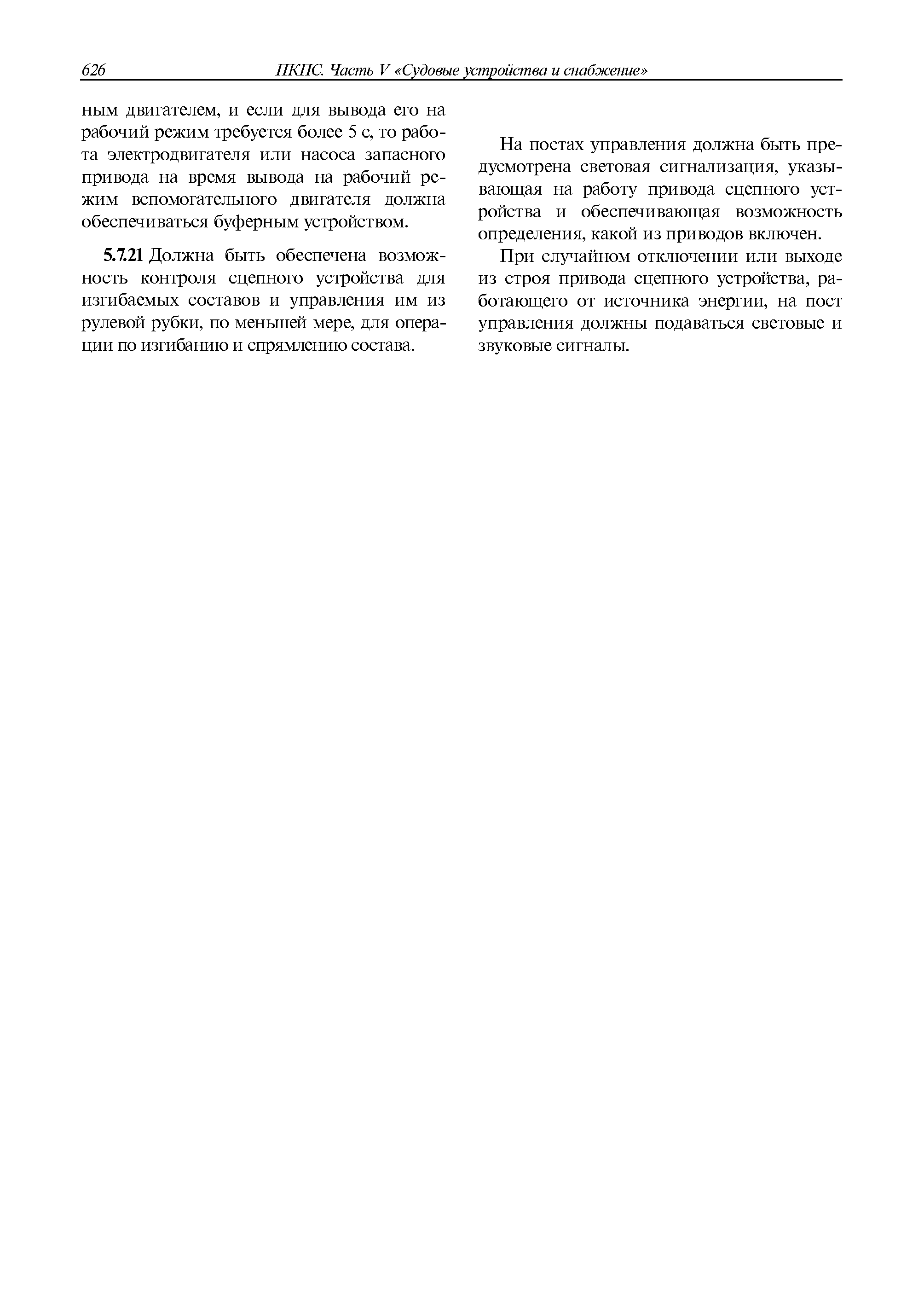 626 ПКПС. Часть V «Судовые устройства и снабжение»

ным двигателем, и если для вывода его на рабочий режим требуется более 5 с, то работа электродвигателя или насоса запасного привода на время вывода на рабочий режим вспомогательного двигателя должна обеспечиваться буферным устройством.

5.7.21 Должна быть обеспечена возможность контроля сцепного устройства для изгибаемых составов и управления им из рулевой рубки, по меньшей мере, для операции по изгибанию и спрямлению состава.

На постах управления должна быть предусмотрена световая сигнализация, указывающая на работу привода сцепного устройства и обеспечивающая возможность определения, какой из приводов включен.

При случайном отключении или выходе из строя привода сцепного устройства, работающего от источника энергии, на пост управления должны подаваться световые и звуковые сигналы.